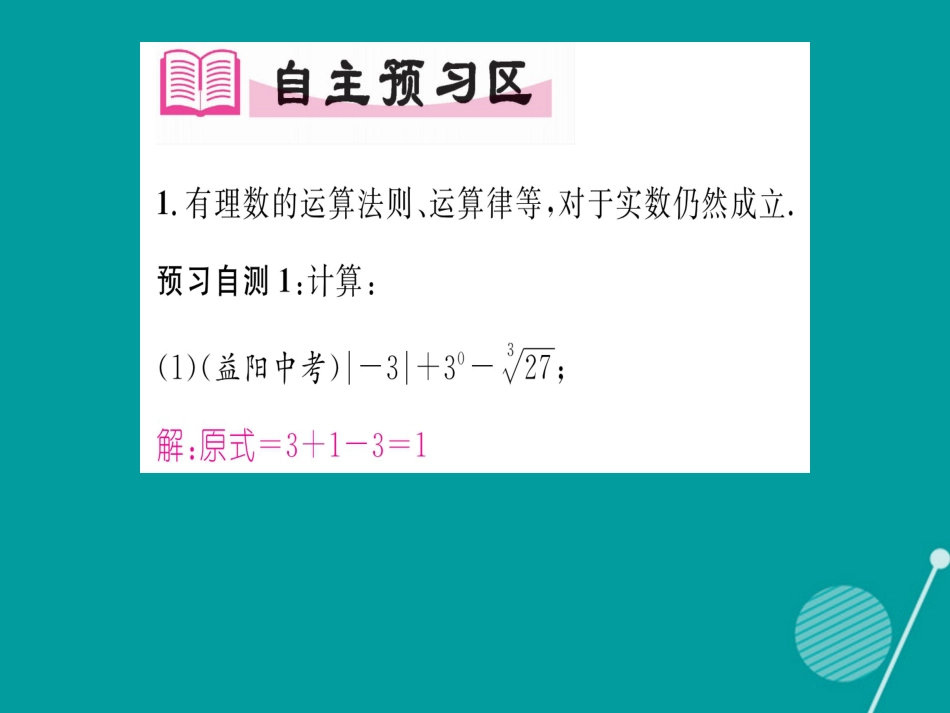 自主预习区

1. 有理数的运算法则、运算律等，对于实数仍然成立.

预习自测 1：计算：

(1)(益阳中考)$|-3|+3^0-\sqrt[3]{27}$；

解：原式$=3+1-3=1$